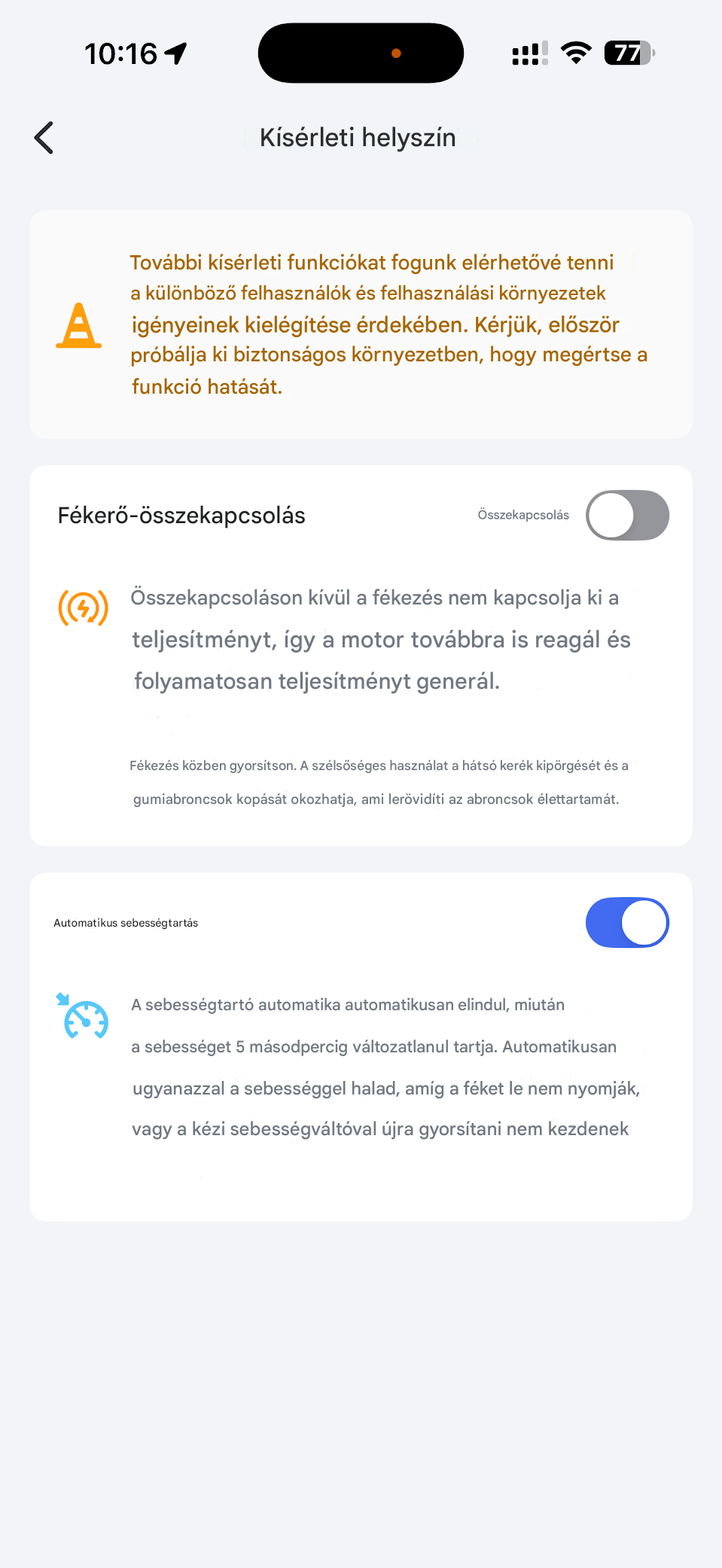 10:16

77

Kísérleti helyszín

További kísérleti funkciókat fogunk elérhetővé tenni a különböző felhasználók és felhasználási környezetek igényeinek kielégítése érdekében. Kérjük, először próbálja ki biztonságos környezetben, hogy megértse a funkció hatását.

Fékerő-összekapcsolás

Összekapcsolás

Összekapcsoláson kívül a fékezés nem kapcsolja ki a teljesítményt, így a motor továbbra is reagál és folyamatosan teljesítményt generál.

Fékezés közben gyorsítson. A szélsőséges használat a hátsó kerék kipörgését és a gumiabroncsok kopását okozhatja, ami lerövidíti az abroncsok élettartamát.

Automatikus sebességtartás

A sebességtartó automatika automatikusan elindul, miután a sebességet 5 másodpercig változatlanul tartja. Automatikusan ugyanazzal a sebességgel halad, amíg a féket le nem nyomják, vagy a kézi sebességváltóval újra gyorsítani nem kezdenek